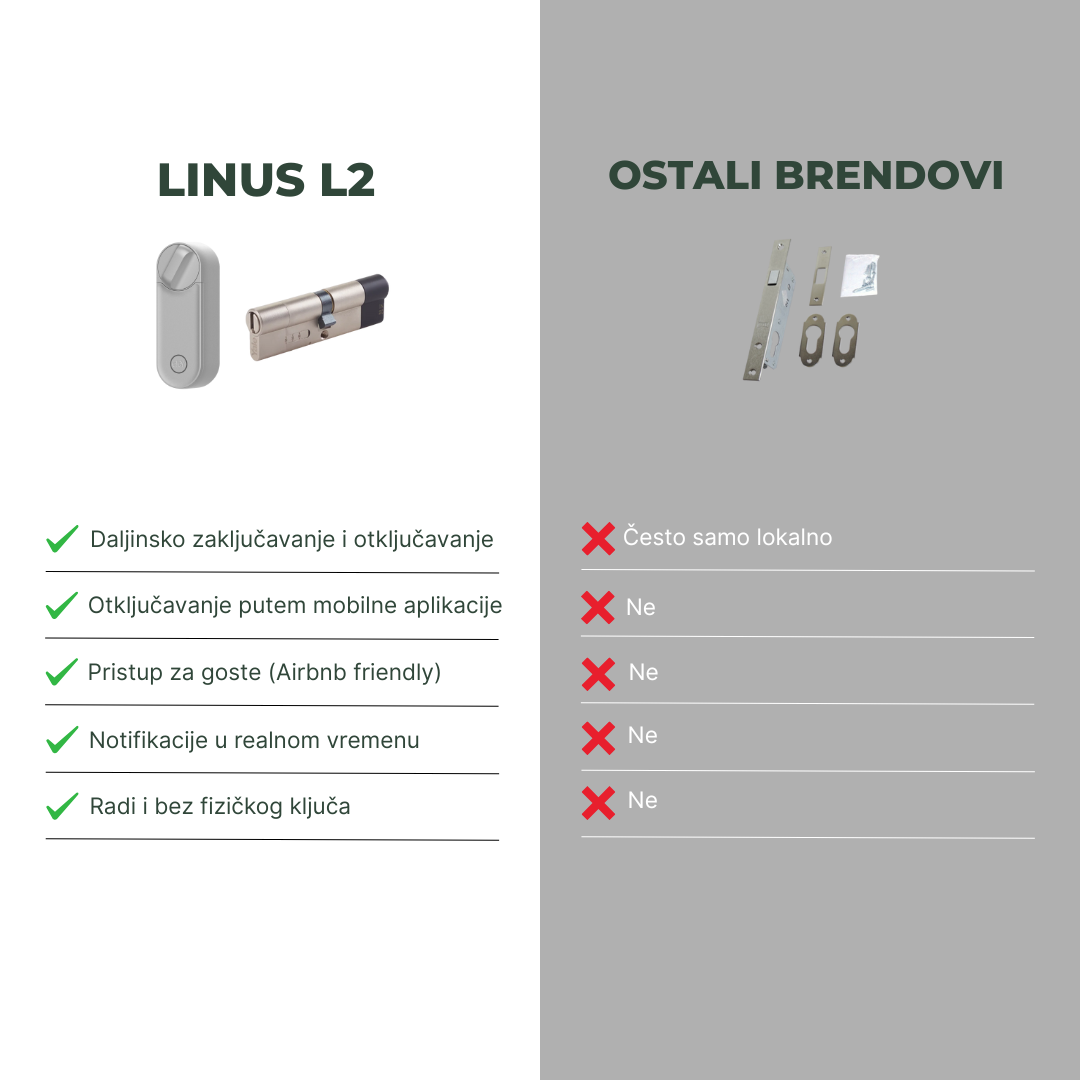 LINUS L2

Daljinsko zaključavanje i otključavanje

Otključavanje putem mobilne aplikacije

Pristup za goste (Airbnb friendly)

Notifikacije u realnom vremenu

Radi i bez fizičkog ključa

OSTALI BRENDOVI

Često samo lokalno

Ne

Ne

Ne

Ne